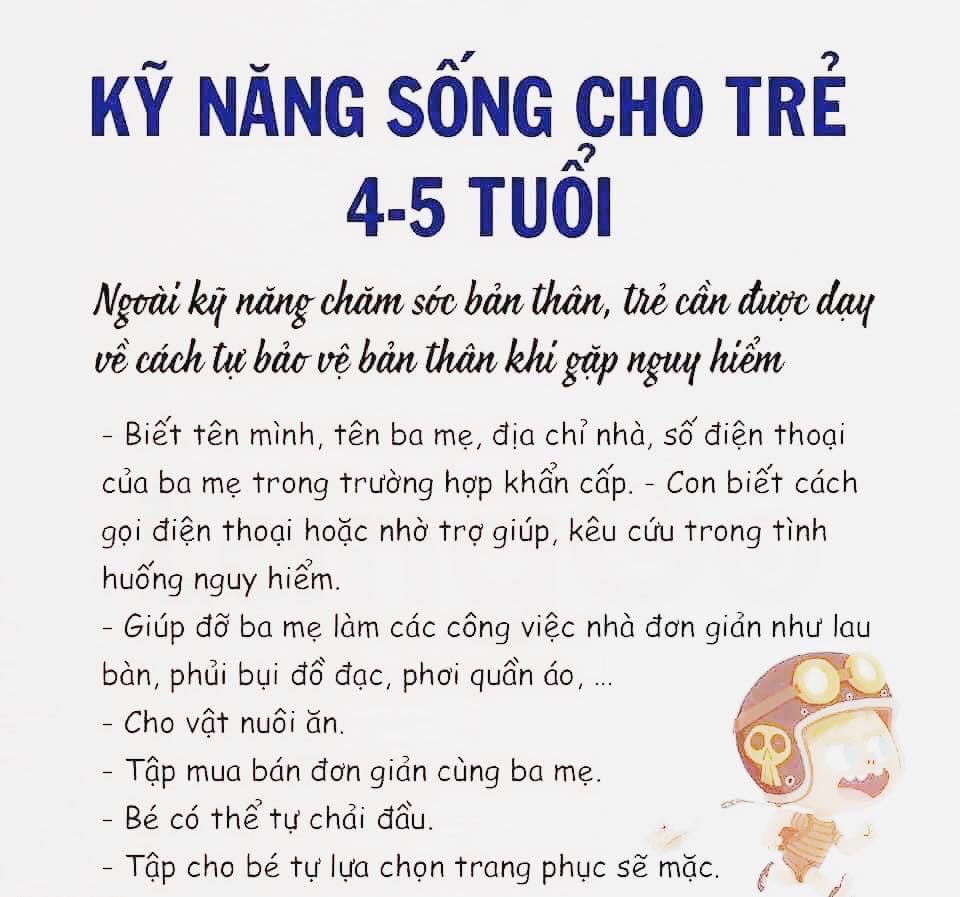 KỸ NĂNG SỐNG CHO TRẺ 4-5 TUỔI

Ngoài kỹ năng chăm sóc bản thân, trẻ cần được dạy về cách tự bảo vệ bản thân khi gặp nguy hiểm

- Biết tên mình, tên ba mẹ, địa chỉ nhà, số điện thoại của ba mẹ trong trường hợp khẩn cấp. - Con biết cách gọi điện thoại hoặc nhờ trợ giúp, kêu cứu trong tình huống nguy hiểm.
- Giúp đỡ ba mẹ làm các công việc nhà đơn giản như lau bàn, phủi bụi đồ đạc, phơi quần áo, ...
- Cho vật nuôi ăn.
- Tập mua bán đơn giản cùng ba mẹ.
- Bé có thể tự chải đầu.
- Tập cho bé tự lựa chọn trang phục sẽ mặc.